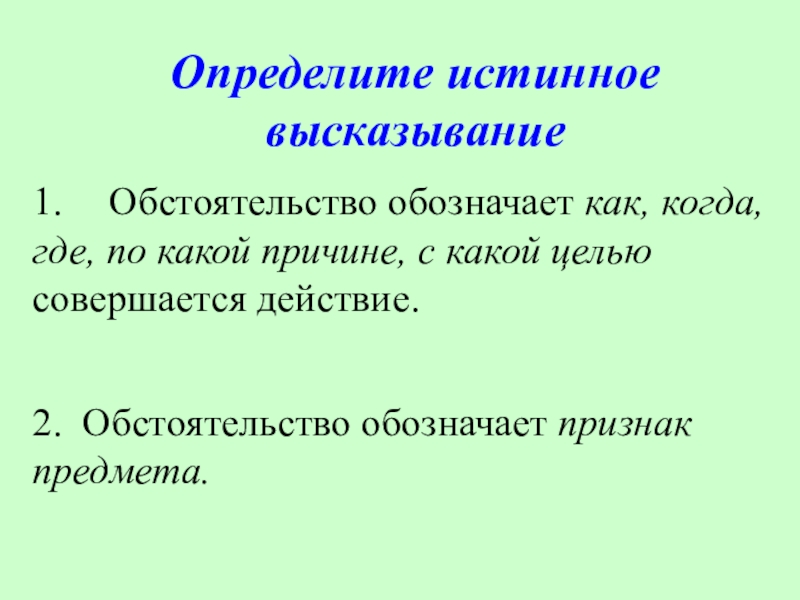 Определите истинное высказывание

1. Обстоятельство обозначает как, когда, где, по какой причине, с какой целью совершается действие.

2. Обстоятельство обозначает признак предмета.